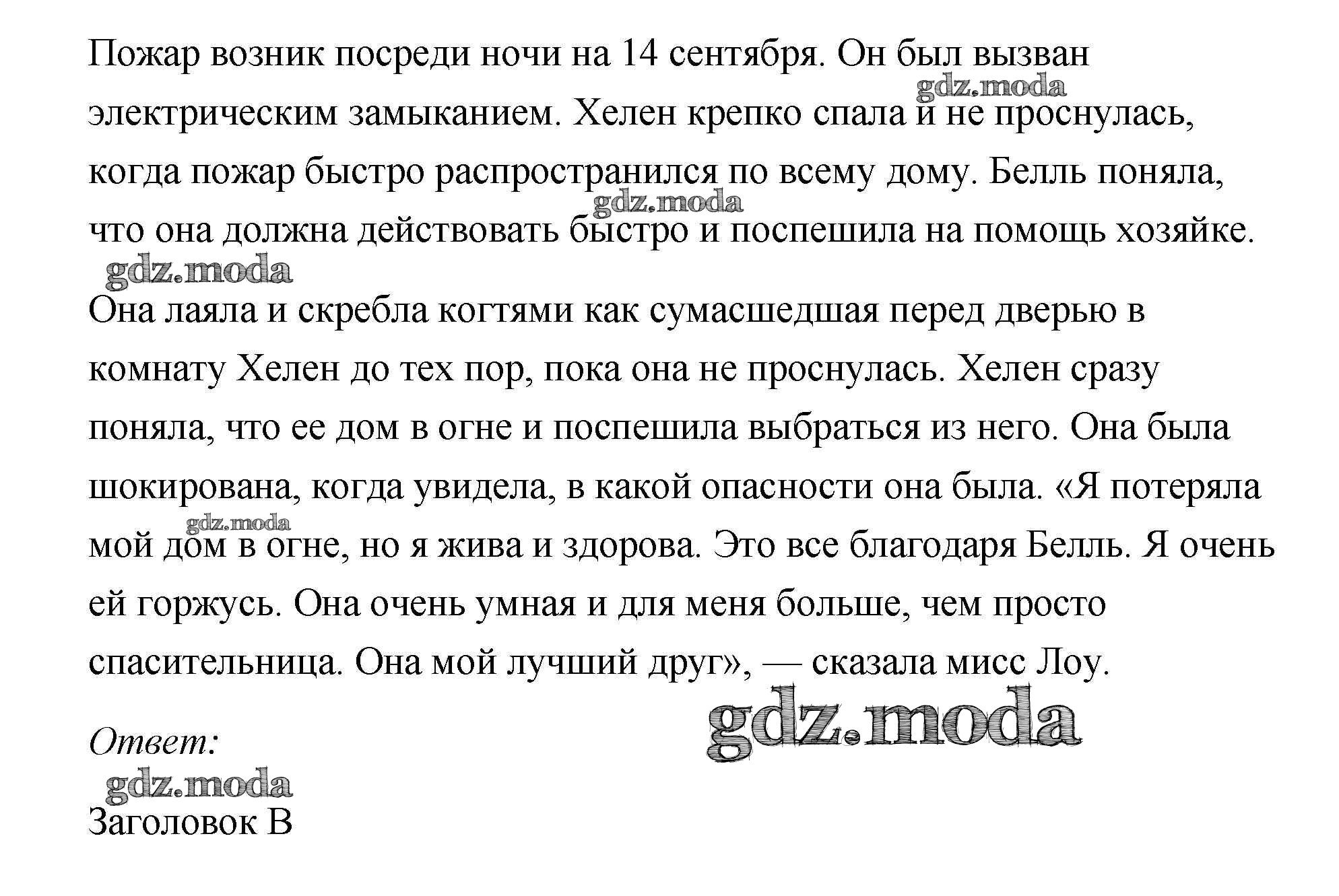 Пожар возник посреди ночи на 14 сентября. Он был вызван электрическим замыканием. Хелен крепко спала и не проснулась, когда пожар быстро распространился по всему дому. Белль поняла, что она должна действовать быстро и поспешила на помощь хозяйке.

gdz.moda gdz.moda gdz.moda

Она лаяла и скребла когтями как сумасшедшая перед дверью в комнату Хелен до тех пор, пока она не проснулась. Хелен сразу поняла, что ее дом в огне и поспешила выбраться из него. Она была шокирована, когда увидела, в какой опасности она была. «Я потеряла мой дом в огне, но я жива и здорова. Это все благодаря Белль. Я очень ей горжусь. Она очень умная и для меня больше, чем просто спасительница. Она мой лучший друг», — сказала мисс Лоу.

gdz.moda gdz.moda

Ответ:

gdz.moda

Заголовок B